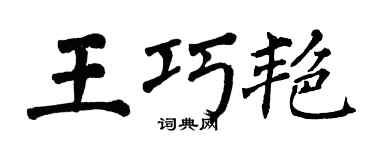 王巧艳

词典网